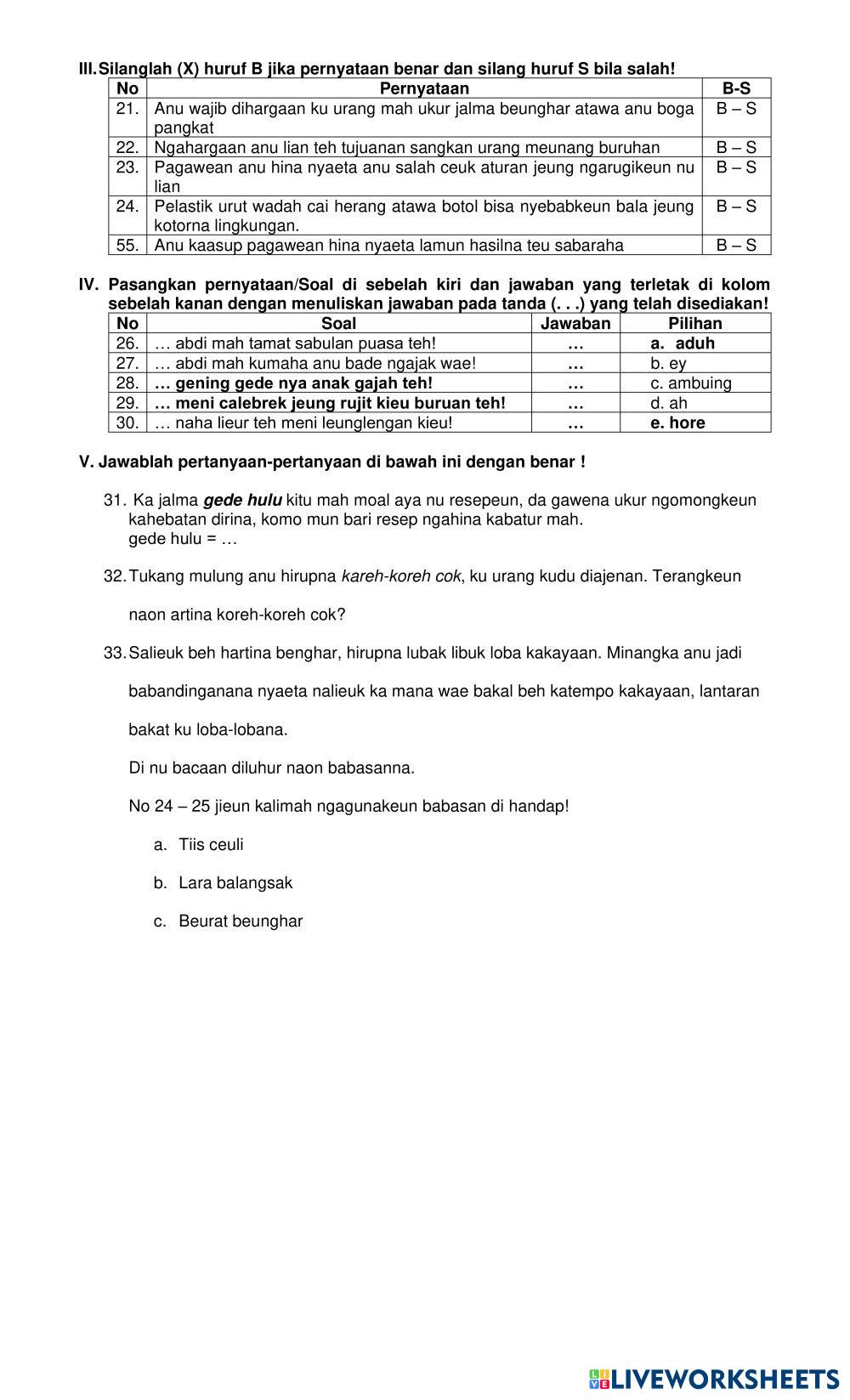 III. Silanglah (X) huruf B jika pernyataan benar dan silang huruf S bila salah!

| No | Pernyataan | B-S |
|---|---|---|
| 21. | Anu wajib dihargaan ku urang mah ukur jalma beunghar atawa anu boga pangkat | B – S |
| 22. | Ngahargaan anu lian teh tujuanan sangkan urang meunang buruhan | B – S |
| 23. | Pagawean anu hina nyaeta anu salah ceuk aturan jeung ngarugikeun nu lian | B – S |
| 24. | Pelastik urut wadah cai herang atawa botol bisa nyebabkeun bala jeung kotorna lingkungan. | B – S |
| 55. | Anu kaasup pagawean hina nyaeta lamun hasilna teu sabaraha | B – S |

IV. Pasangkan pernyataan/Soal di sebelah kiri dan jawaban yang terletak di kolom sebelah kanan dengan menuliskan jawaban pada tanda (. . .) yang telah disediakan!

| No | Soal | Jawaban | Pilihan |
|---|---|---|---|
| 26. | … abdi mah tamat sabulan puasa teh! | … | a. aduh |
| 27. | … abdi mah kumaha anu bade ngajak wae! | … | b. ey |
| 28. | … gening gede nya anak gajah teh! | … | c. ambuing |
| 29. | … meni calebrek jeung rujit kieu buruan teh! | … | d. ah |
| 30. | … naha lieur teh meni leunglengan kieu! | … | e. hore |

V. Jawablah pertanyaan-pertanyaan di bawah ini dengan benar !

31. Ka jalma gede hulu kitu mah moal aya nu resepeun, da gawena ukur ngomongkeun kahebatan dirina, komo mun bari resep ngahina kabatur mah.
gede hulu = …

32. Tukang mulung anu hirupna kareh-koreh cok, ku urang kudu diajenan. Terangkeun naon artina koreh-koreh cok?

33. Salieuk beh hartina benghar, hirupna lubak libuk loba kakayaan. Minangka anu jadi babandinganana nyaeta nalieuk ka mana wae bakal beh katempo kakayaan, lantaran bakat ku loba-lobana.

Di nu bacaan diluhur naon babasanna.

No 24 – 25 jieun kalimah ngagunakeun babasan di handap!

a. Tiis ceuli

b. Lara balangsak

c. Beurat beunghar

LIVEWORKSHEETS